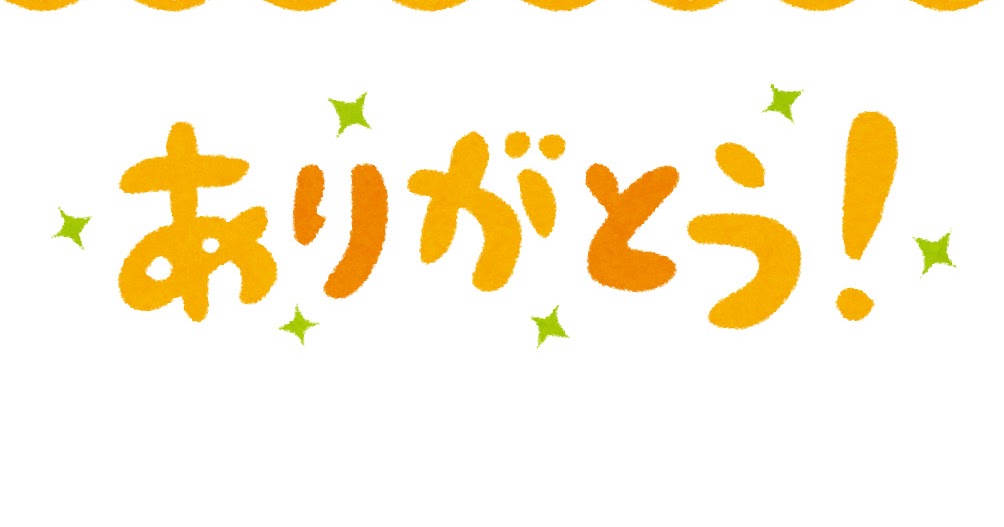 ありがとう!